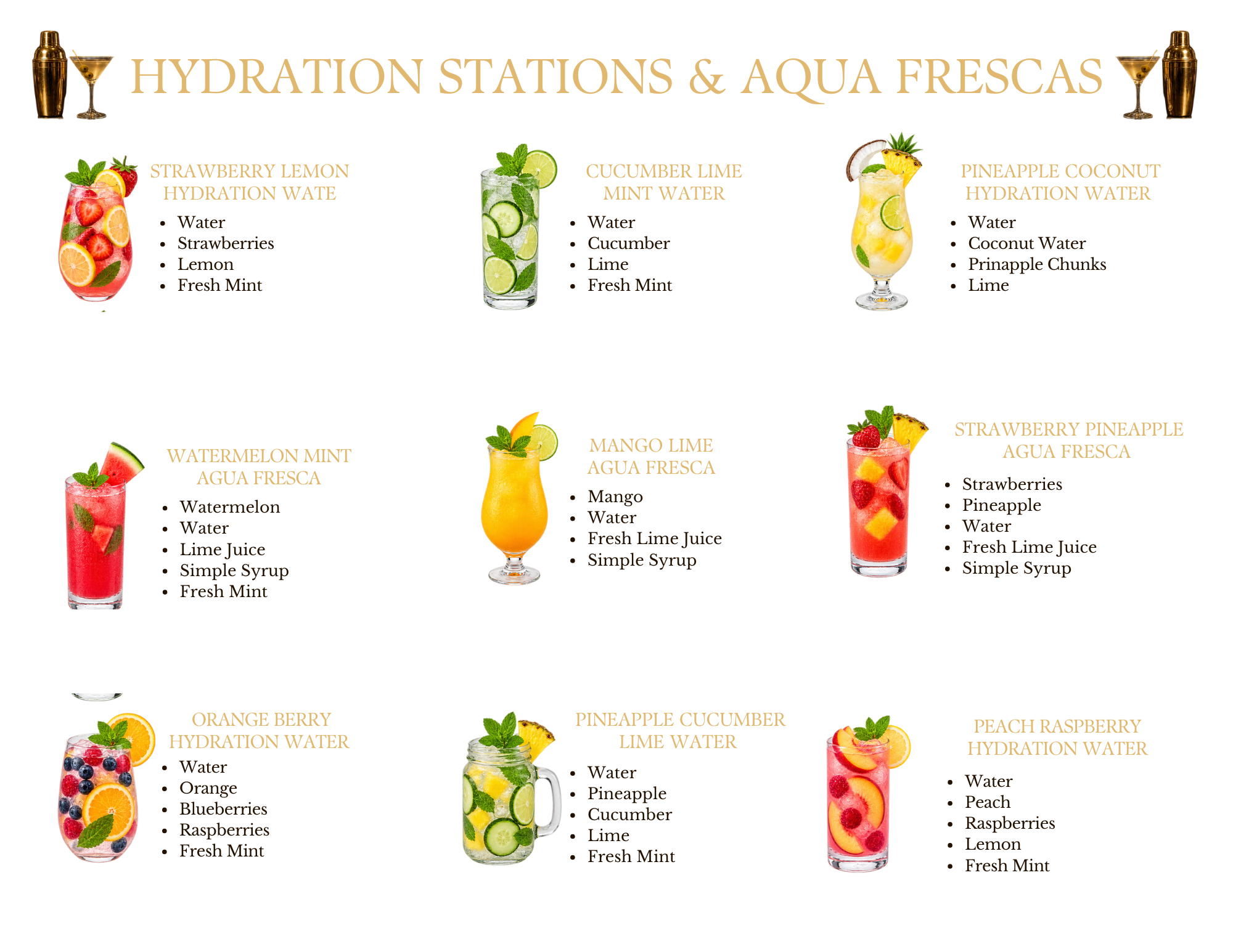 HYDRATION STATIONS & AQUA FRESCAS

STRAWBERRY LEMON HYDRATION WATE
- Water
- Strawberries
- Lemon
- Fresh Mint

CUCUMBER LIME MINT WATER
- Water
- Cucumber
- Lime
- Fresh Mint

PINEAPPLE COCONUT HYDRATION WATER
- Water
- Coconut Water
- Prinapple Chunks
- Lime

WATERMELON MINT AGUA FRESCA
- Watermelon
- Water
- Lime Juice
- Simple Syrup
- Fresh Mint

MANGO LIME AGUA FRESCA
- Mango
- Water
- Fresh Lime Juice
- Simple Syrup

STRAWBERRY PINEAPPLE AGUA FRESCA
- Strawberries
- Pineapple
- Water
- Fresh Lime Juice
- Simple Syrup

ORANGE BERRY HYDRATION WATER
- Water
- Orange
- Blueberries
- Raspberries
- Fresh Mint

PINEAPPLE CUCUMBER LIME WATER
- Water
- Pineapple
- Cucumber
- Lime
- Fresh Mint

PEACH RASPBERRY HYDRATION WATER
- Water
- Peach
- Raspberries
- Lemon
- Fresh Mint